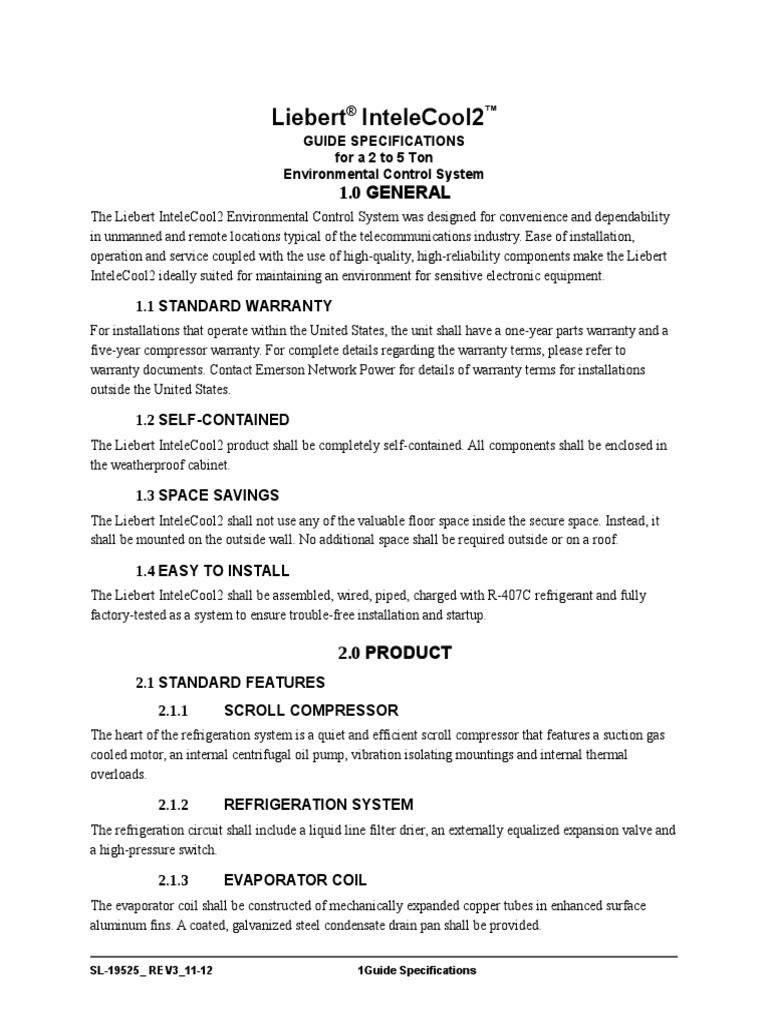 Liebert® InteleCool2™
GUIDE SPECIFICATIONS
for a 2 to 5 Ton
Environmental Control System
1.0 GENERAL

The Liebert InteleCool2 Environmental Control System was designed for convenience and dependability in unmanned and remote locations typical of the telecommunications industry. Ease of installation, operation and service coupled with the use of high-quality, high-reliability components make the Liebert InteleCool2 ideally suited for maintaining an environment for sensitive electronic equipment.

1.1 STANDARD WARRANTY

For installations that operate within the United States, the unit shall have a one-year parts warranty and a five-year compressor warranty. For complete details regarding the warranty terms, please refer to warranty documents. Contact Emerson Network Power for details of warranty terms for installations outside the United States.

1.2 SELF-CONTAINED

The Liebert InteleCool2 product shall be completely self-contained. All components shall be enclosed in the weatherproof cabinet.

1.3 SPACE SAVINGS

The Liebert InteleCool2 shall not use any of the valuable floor space inside the secure space. Instead, it shall be mounted on the outside wall. No additional space shall be required outside or on a roof.

1.4 EASY TO INSTALL

The Liebert InteleCool2 shall be assembled, wired, piped, charged with R-407C refrigerant and fully factory-tested as a system to ensure trouble-free installation and startup.

2.0 PRODUCT

2.1 STANDARD FEATURES

2.1.1 SCROLL COMPRESSOR

The heart of the refrigeration system is a quiet and efficient scroll compressor that features a suction gas cooled motor, an internal centrifugal oil pump, vibration isolating mountings and internal thermal overloads.

2.1.2 REFRIGERATION SYSTEM

The refrigeration circuit shall include a liquid line filter drier, an externally equalized expansion valve and a high-pressure switch.

2.1.3 EVAPORATOR COIL

The evaporator coil shall be constructed of mechanically expanded copper tubes in enhanced surface aluminum fins. A coated, galvanized steel condensate drain pan shall be provided.

SL-19525_ REV3_11-12 1Guide Specifications